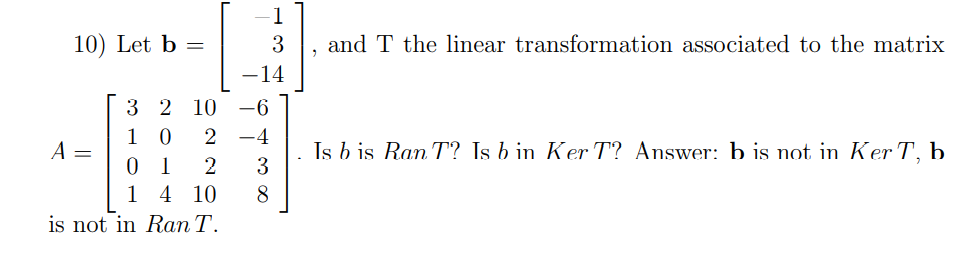 10) Let $\mathbf{b} = \begin{bmatrix} -1 \\ 3 \\ -14 \end{bmatrix}$, and T the linear transformation associated to the matrix $A = \begin{bmatrix} 3 & 2 & 10 & -6 \\ 1 & 0 & 2 & -4 \\ 0 & 1 & 2 & 3 \\ 1 & 4 & 10 & 8 \end{bmatrix}$. Is $b$ is $Ran\,T$? Is $b$ in $Ker\,T$? Answer: $\mathbf{b}$ is not in $Ker\,T$, $\mathbf{b}$ is not in $Ran\,T$.